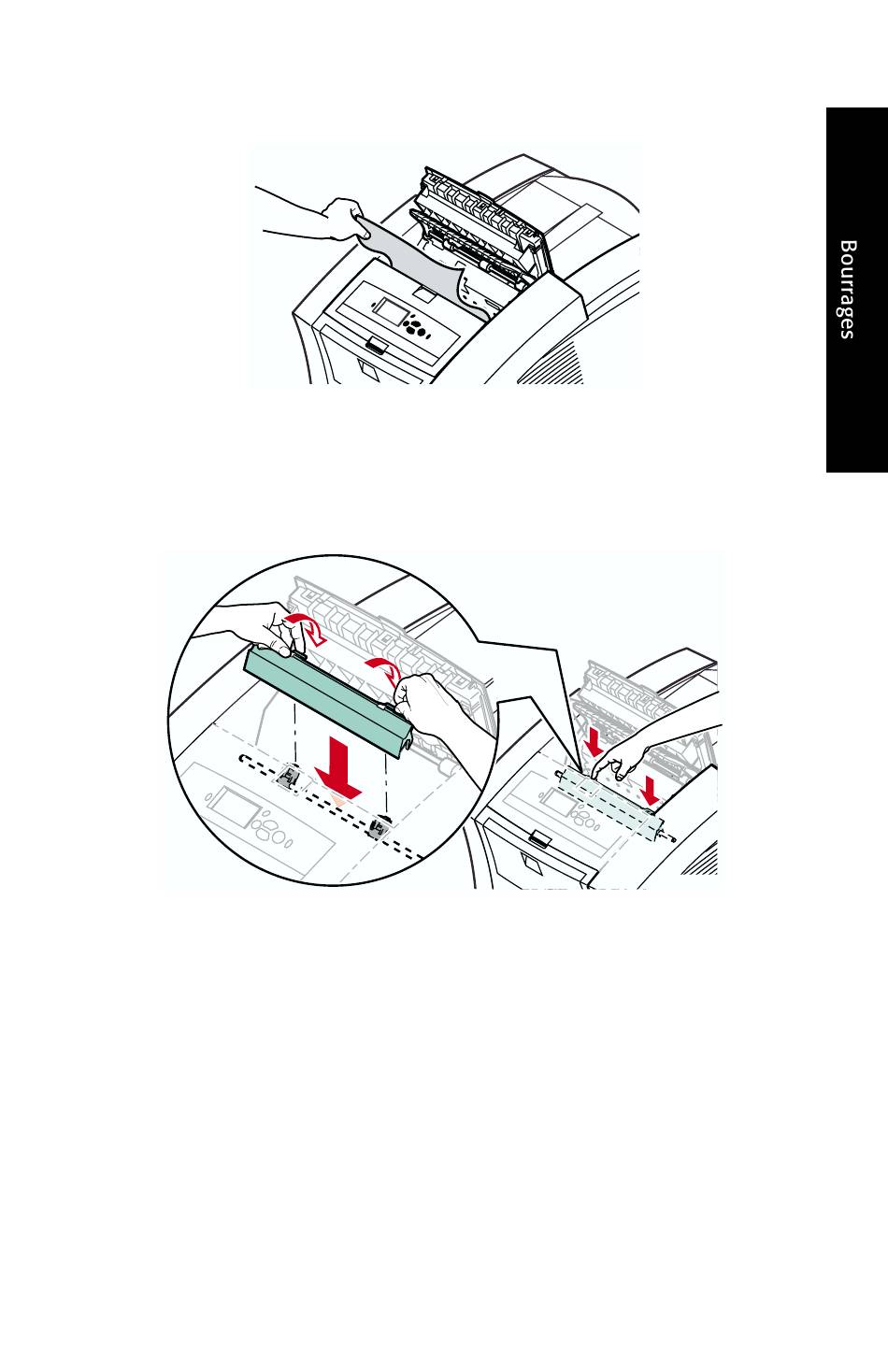 Bourrages